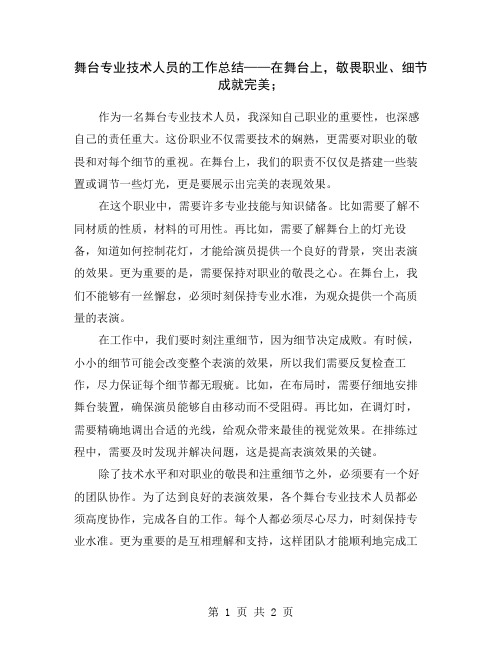 舞台专业技术人员的工作总结——在舞台上，敬畏职业、细节成就完美；

作为一名舞台专业技术人员，我深知自己职业的重要性，也深感自己的责任重大。这份职业不仅需要技术的娴熟，更需要对职业的敬畏和对每个细节的重视。在舞台上，我们的职责不仅仅是搭建一些装置或调节一些灯光，更是要展示出完美的表现效果。

在这个职业中，需要许多专业技能与知识储备。比如需要了解不同材质的性质，材料的可用性。再比如，需要了解舞台上的灯光设备，知道如何控制花灯，才能给演员提供一个良好的背景，突出表演的效果。更为重要的是，需要保持对职业的敬畏之心。在舞台上，我们不能够有一丝懈怠，必须时刻保持专业水准，为观众提供一个高质量的表演。

在工作中，我们要时刻注重细节，因为细节决定成败。有时候，小小的细节可能会改变整个表演的效果，所以我们需要反复检查工作，尽力保证每个细节都无瑕疵。比如，在布局时，需要仔细地安排舞台装置，确保演员能够自由移动而不受阻碍。再比如，在调灯时，需要精确地调出合适的光线，给观众带来最佳的视觉效果。在排练过程中，需要及时发现并解决问题，这是提高表演效果的关键。

除了技术水平和对职业的敬畏和注重细节之外，必须要有一个好的团队协作。为了达到良好的表演效果，各个舞台专业技术人员都必须高度协作，完成各自的工作。每个人都必须尽心尽力，时刻保持专业水准。更为重要的是互相理解和支持，这样团队才能顺利地完成工

第 1 页 共 2 页